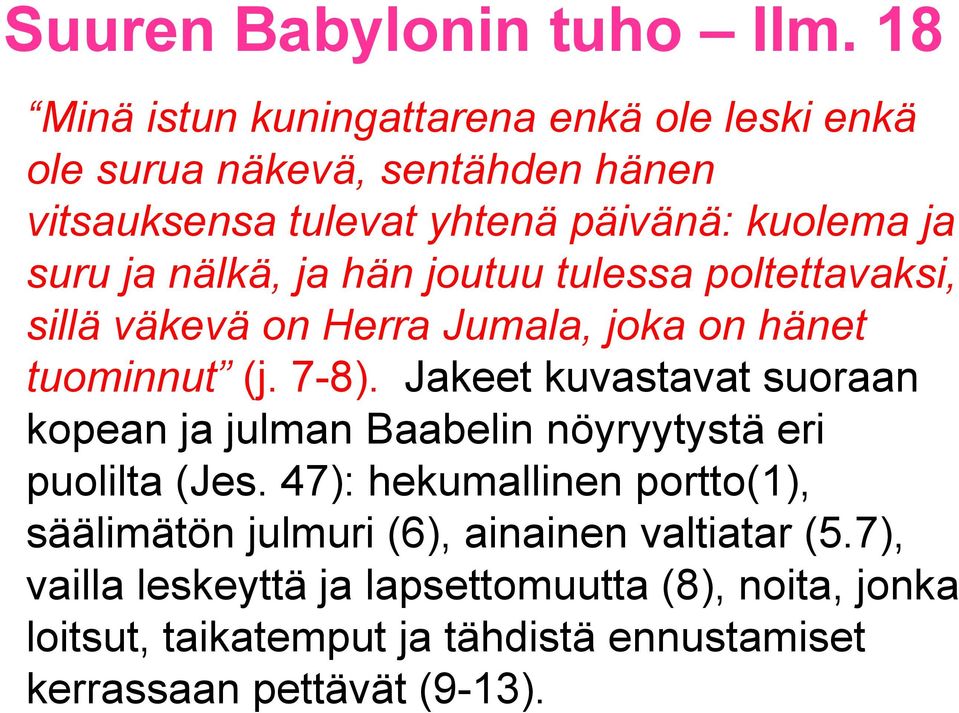 Suuren Babylonin tuho – Ilm. 18

“Minä istun kuningattarena enkä ole leski enkä ole surua näkevä, sentähden hänen vitsauksensa tulevat yhtenä päivänä: kuolema ja suru ja nälkä, ja hän joutuu tulessa poltettavaksi, sillä väkevä on Herra Jumala, joka on hänet tuominnut” (j. 7-8). Jakeet kuvastavat suoraan kopean ja julman Baabelin nöyryytystä eri puolilta (Jes. 47): hekumallinen portto(1), säälimätön julmuri (6), ainainen valtiatar (5.7), vailla leskeyttä ja lapsettomuutta (8), noita, jonka loitsut, taikatemput ja tähdistä ennustamiset kerrassaan pettävät (9-13).